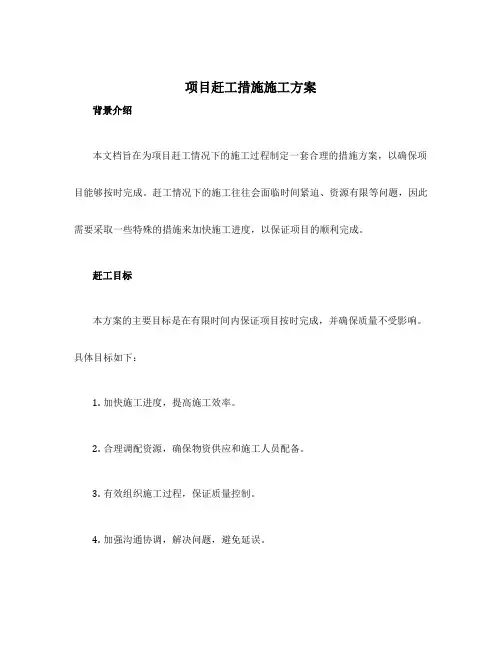 项目赶工措施施工方案

背景介绍

本文档旨在为项目赶工情况下的施工过程制定一套合理的措施方案，以确保项目能够按时完成。赶工情况下的施工往往会面临时间紧迫、资源有限等问题，因此需要采取一些特殊的措施来加快施工进度，以保证项目的顺利完成。

赶工目标

本方案的主要目标是在有限时间内保证项目按时完成，并确保质量不受影响。具体目标如下：

1. 加快施工进度，提高施工效率。

2. 合理调配资源，确保物资供应和施工人员配备。

3. 有效组织施工过程，保证质量控制。

4. 加强沟通协调，解决问题，避免延误。